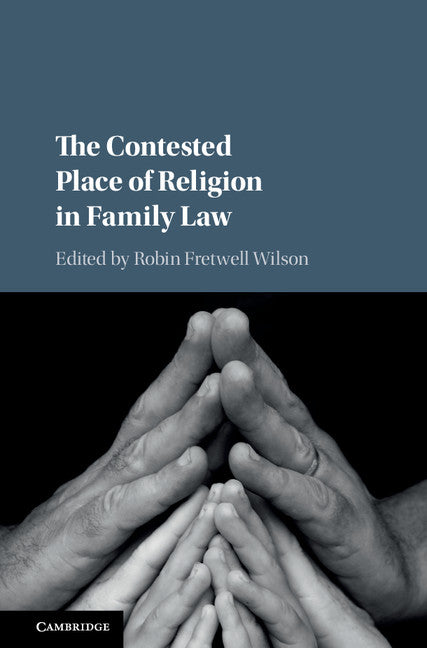 The Contested Place of Religion in Family Law

Edited by Robin Fretwell Wilson

CAMBRIDGE